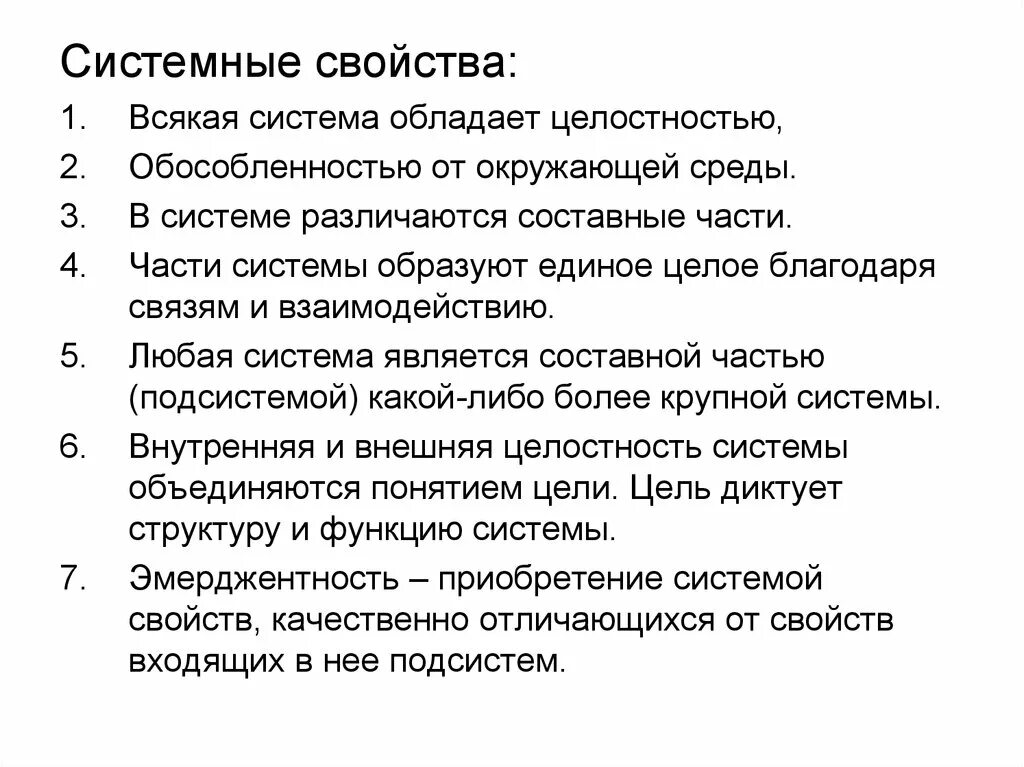 Системные свойства:

1. Всякая система обладает целостностью,
2. Обособленностью от окружающей среды.
3. В системе различаются составные части.
4. Части системы образуют единое целое благодаря связям и взаимодействию.
5. Любая система является составной частью (подсистемой) какой-либо более крупной системы.
6. Внутренняя и внешняя целостность системы объединяются понятием цели. Цель диктует структуру и функцию системы.
7. Эмерджентность – приобретение системой свойств, качественно отличающихся от свойств входящих в нее подсистем.